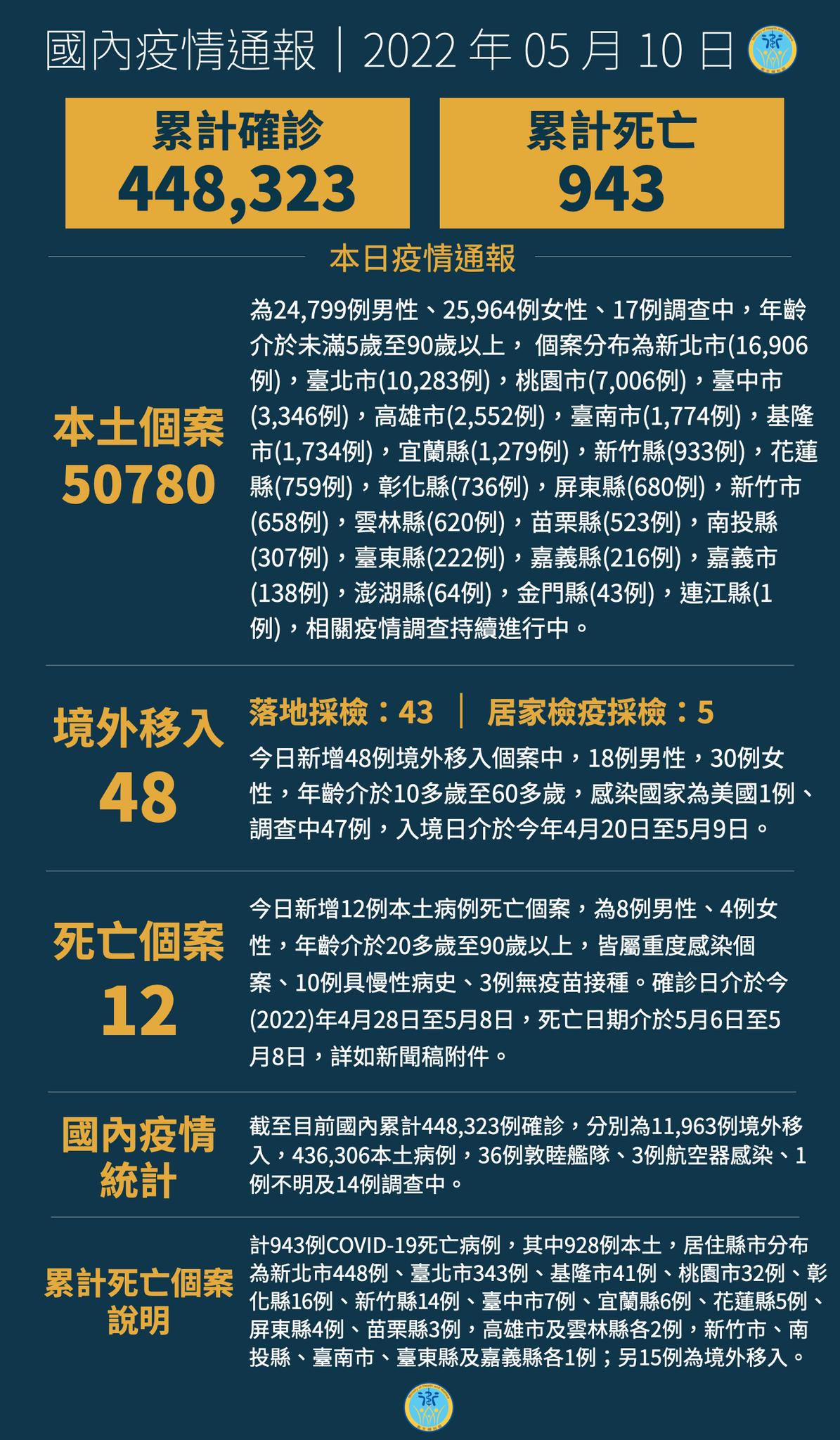 國內疫情通報｜2022 年 05 月 10 日

累計確診
448,323

累計死亡
943

本日疫情通報

本土個案
50780

為24,799例男性、25,964例女性、17例調查中，年齡介於未滿5歲至90歲以上， 個案分布為新北市(16,906例)，臺北市(10,283例)，桃園市(7,006例)，臺中市(3,346例)，高雄市(2,552例)，臺南市(1,774例)，基隆市(1,734例)，宜蘭縣(1,279例)，新竹縣(933例)，花蓮縣(759例)，彰化縣(736例)，屏東縣(680例)，新竹市(658例)，雲林縣(620例)，苗栗縣(523例)，南投縣(307例)，臺東縣(222例)，嘉義縣(216例)，嘉義市(138例)，澎湖縣(64例)，金門縣(43例)，連江縣(1例)，相關疫情調查持續進行中。

境外移入
48

落地採檢：43 ｜ 居家檢疫採檢：5

今日新增48例境外移入個案中，18例男性，30例女性，年齡介於10多歲至60多歲，感染國家為美國1例、調查中47例，入境日介於今年4月20日至5月9日。

死亡個案
12

今日新增12例本土病例死亡個案，為8例男性、4例女性，年齡介於20多歲至90歲以上，皆屬重度感染個案、10例具慢性病史、3例無疫苗接種。確診日介於今(2022)年4月28日至5月8日，死亡日期介於5月6日至5月8日，詳如新聞稿附件。

國內疫情統計

截至目前國內累計448,323例確診，分別為11,963例境外移入，436,306本土病例，36例敦睦艦隊、3例航空器感染、1例不明及14例調查中。

累計死亡個案說明

計943例COVID-19死亡病例，其中928例本土，居住縣市分布為新北市448例、臺北市343例、基隆市41例、桃園市32例、彰化縣16例、新竹縣14例、臺中市7例、宜蘭縣6例、花蓮縣5例、屏東縣4例、苗栗縣3例，高雄市及雲林縣各2例，新竹市、南投縣、臺南市、臺東縣及嘉義縣各1例；另15例為境外移入。